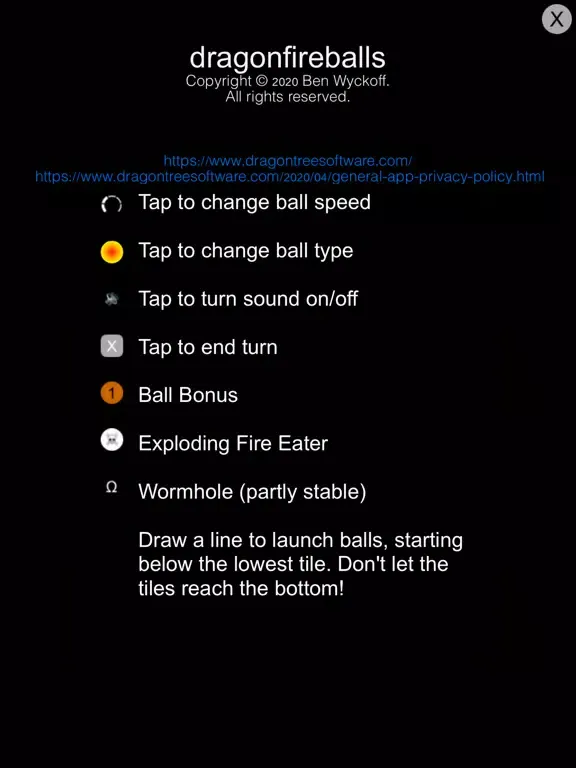 X

dragonfireballs
Copyright © 2020 Ben Wyckoff.
All rights reserved.

https://www.dragontreesoftware.com/
https://www.dragontreesoftware.com/2020/04/general-app-privacy-policy.html

Tap to change ball speed

Tap to change ball type

Tap to turn sound on/off

X Tap to end turn

1 Ball Bonus

Exploding Fire Eater

Ω Wormhole (partly stable)

Draw a line to launch balls, starting below the lowest tile. Don't let the tiles reach the bottom!